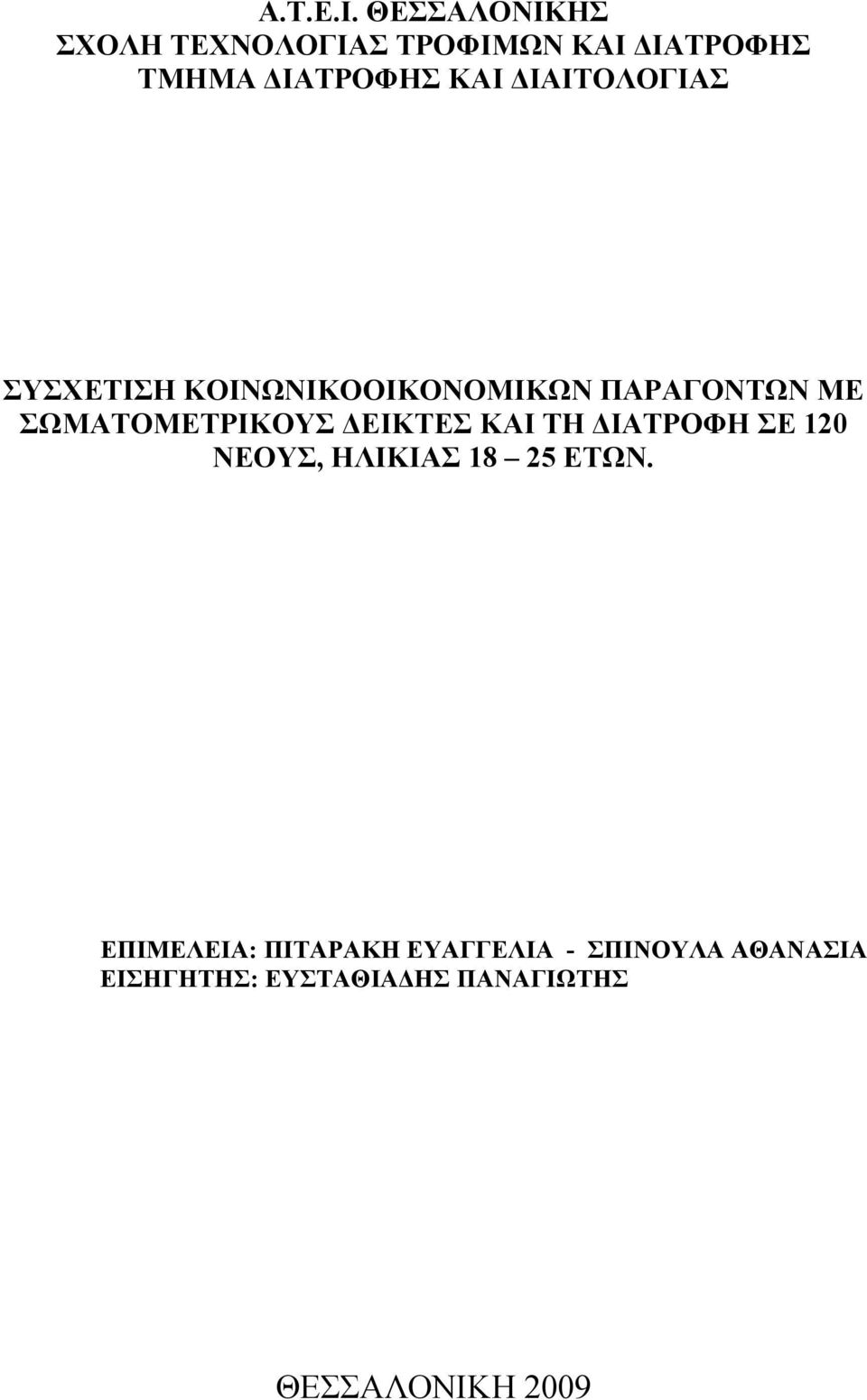 Α.Τ.Ε.Ι. ΘΕΣΣΑΛΟΝΙΚΗΣ
ΣΧΟΛΗ ΤΕΧΝΟΛΟΓΙΑΣ ΤΡΟΦΙΜΩΝ ΚΑΙ ΔΙΑΤΡΟΦΗΣ
ΤΜΗΜΑ ΔΙΑΤΡΟΦΗΣ ΚΑΙ ΔΙΑΙΤΟΛΟΓΙΑΣ

ΣΥΣΧΕΤΙΣΗ ΚΟΙΝΩΝΙΚΟΟΙΚΟΝΟΜΙΚΩΝ ΠΑΡΑΓΟΝΤΩΝ ΜΕ ΣΩΜΑΤΟΜΕΤΡΙΚΟΥΣ ΔΕΙΚΤΕΣ ΚΑΙ ΤΗ ΔΙΑΤΡΟΦΗ ΣΕ 120 ΝΕΟΥΣ, ΗΛΙΚΙΑΣ 18 – 25 ΕΤΩΝ.

ΕΠΙΜΕΛΕΙΑ: ΠΙΤΑΡΑΚΗ ΕΥΑΓΓΕΛΙΑ - ΣΠΙΝΟΥΛΑ ΑΘΑΝΑΣΙΑ
ΕΙΣΗΓΗΤΗΣ: ΕΥΣΤΑΘΙΑΔΗΣ ΠΑΝΑΓΙΩΤΗΣ

ΘΕΣΣΑΛΟΝΙΚΗ 2009